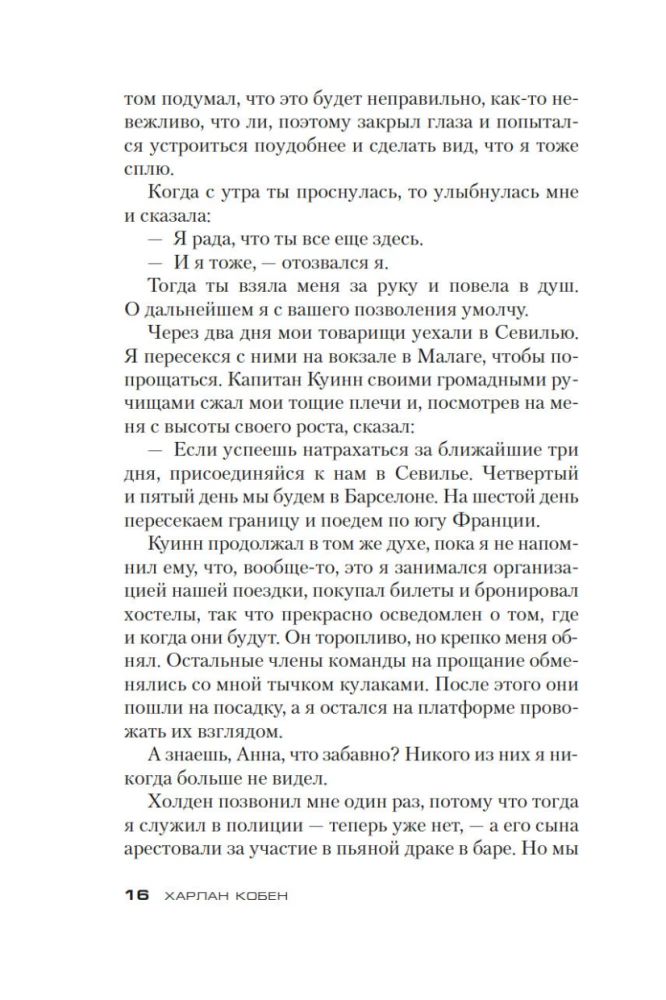 том подумал, что это будет неправильно, как-то невежливо, что ли, поэтому закрыл глаза и попытался устроиться поудобнее и сделать вид, что я тоже сплю.

Когда с утра ты проснулась, то улыбнулась мне и сказала:

— Я рада, что ты все еще здесь.

— И я тоже, — отозвался я.

Тогда ты взяла меня за руку и повела в душ. О дальнейшем я с вашего позволения умолчу.

Через два дня мои товарищи уехали в Севилью. Я пересекся с ними на вокзале в Малаге, чтобы попрощаться. Капитан Куинн своими громадными ручищами сжал мои тощие плечи и, посмотрев на меня с высоты своего роста, сказал:

— Если успеешь натрахаться за ближайшие три дня, присоединяйся к нам в Севилье. Четвертый и пятый день мы будем в Барселоне. На шестой день пересекаем границу и поедем по югу Франции.

Куинн продолжал в том же духе, пока я не напомнил ему, что, вообще-то, это я занимался организацией нашей поездки, покупал билеты и бронировал хостелы, так что прекрасно осведомлен о том, где и когда они будут. Он торопливо, но крепко меня обнял. Остальные члены команды на прощание обменялись со мной тычком кулаками. После этого они пошли на посадку, а я остался на платформе провожать их взглядом.

А знаешь, Анна, что забавно? Никого из них я никогда больше не видел.

Холден позвонил мне один раз, потому что тогда я служил в полиции — теперь уже нет, — а его сына арестовали за участие в пьяной драке в баре. Но мы

16 ХАРЛАН КОБЕН